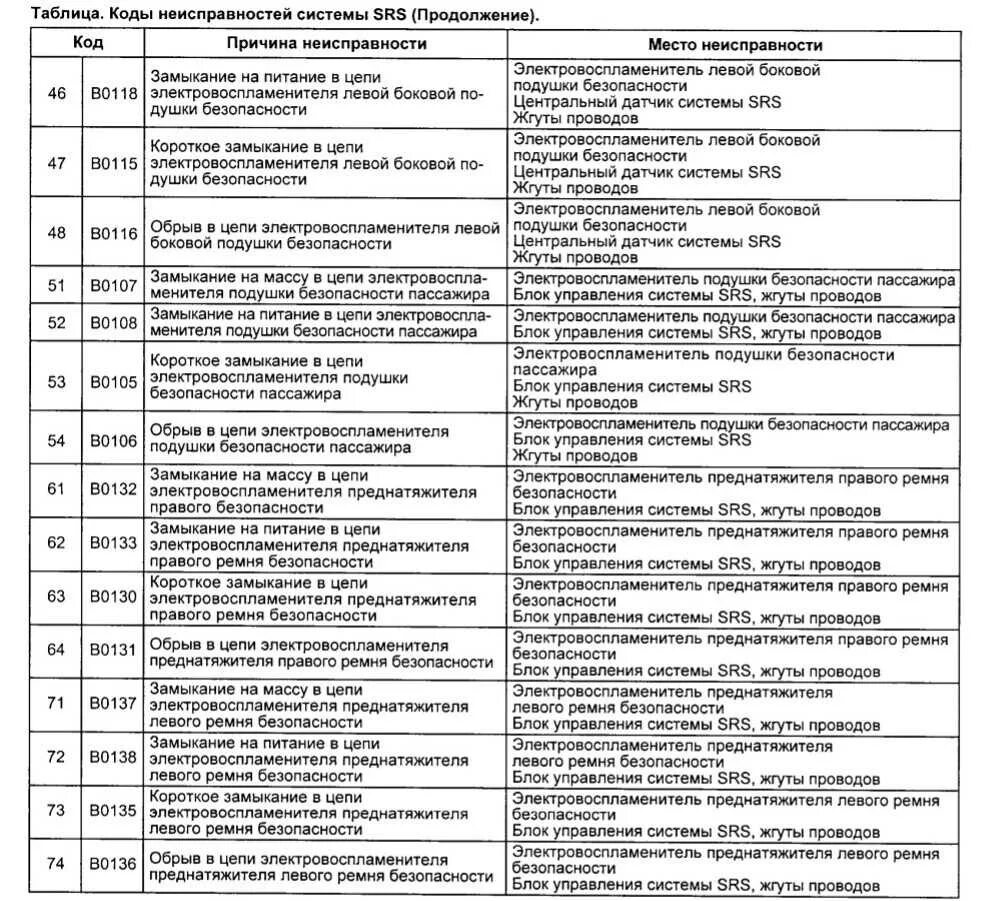 Таблица. Коды неисправностей системы SRS (Продолжение).

| Код | | Причина неисправности | Место неисправности |
|---|---|---|---|
| 46 | B0118 | Замыкание на питание в цепи электровоспламенителя левой боковой подушки безопасности | Электровоспламенитель левой боковой подушки безопасности Центральный датчик системы SRS Жгуты проводов |
| 47 | B0115 | Короткое замыкание в цепи электровоспламенителя левой боковой подушки безопасности | Электровоспламенитель левой боковой подушки безопасности Центральный датчик системы SRS Жгуты проводов |
| 48 | B0116 | Обрыв в цепи электровоспламенителя левой боковой подушки безопасности | Электровоспламенитель левой боковой подушки безопасности Центральный датчик системы SRS Жгуты проводов |
| 51 | B0107 | Замыкание на массу в цепи электровоспламенителя подушки безопасности пассажира | Электровоспламенитель подушки безопасности пассажира Блок управления системы SRS, жгуты проводов |
| 52 | B0108 | Замыкание на питание в цепи электровоспламенителя подушки безопасности пассажира | Электровоспламенитель подушки безопасности пассажира Блок управления системы SRS, жгуты проводов |
| 53 | B0105 | Короткое замыкание в цепи электровоспламенителя подушки безопасности пассажира | Электровоспламенитель подушки безопасности пассажира Блок управления системы SRS Жгуты проводов |
| 54 | B0106 | Обрыв в цепи электровоспламенителя подушки безопасности пассажира | Электровоспламенитель подушки безопасности пассажира Блок управления системы SRS Жгуты проводов |
| 61 | B0132 | Замыкание на массу в цепи электровоспламенителя преднатяжителя правого безопасности | Электровоспламенитель преднатяжителя правого ремня безопасности Блок управления системы SRS, жгуты проводов |
| 62 | B0133 | Замыкание на питание в цепи электровоспламенителя преднатяжителя правого ремня безопасности | Электровоспламенитель преднатяжителя правого ремня безопасности Блок управления системы SRS, жгуты проводов |
| 63 | B0130 | Короткое замыкание в цепи электровоспламенителя преднатяжителя правого ремня безопасности | Электровоспламенитель преднатяжителя правого ремня безопасности Блок управления системы SRS, жгуты проводов |
| 64 | B0131 | Обрыв в цепи электровоспламенителя преднатяжителя правого ремня безопасности | Электровоспламенитель преднатяжителя правого ремня безопасности Блок управления системы SRS, жгуты проводов |
| 71 | B0137 | Замыкание на массу в цепи электровоспламенителя преднатяжителя левого ремня безопасности | Электровоспламенитель преднатяжителя левого ремня безопасности Блок управления системы SRS, жгуты проводов |
| 72 | B0138 | Замыкание на питание в цепи электровоспламенителя преднатяжителя левого ремня безопасности | Электровоспламенитель преднатяжителя левого ремня безопасности Блок управления системы SRS, жгуты проводов |
| 73 | B0135 | Короткое замыкание в цепи электровоспламенителя преднатяжителя левого ремня безопасности | Электровоспламенитель преднатяжителя левого ремня безопасности Блок управления системы SRS, жгуты проводов |
| 74 | B0136 | Обрыв в цепи электровоспламенителя преднатяжителя левого ремня безопасности | Электровоспламенитель преднатяжителя левого ремня безопасности Блок управления системы SRS, жгуты проводов |